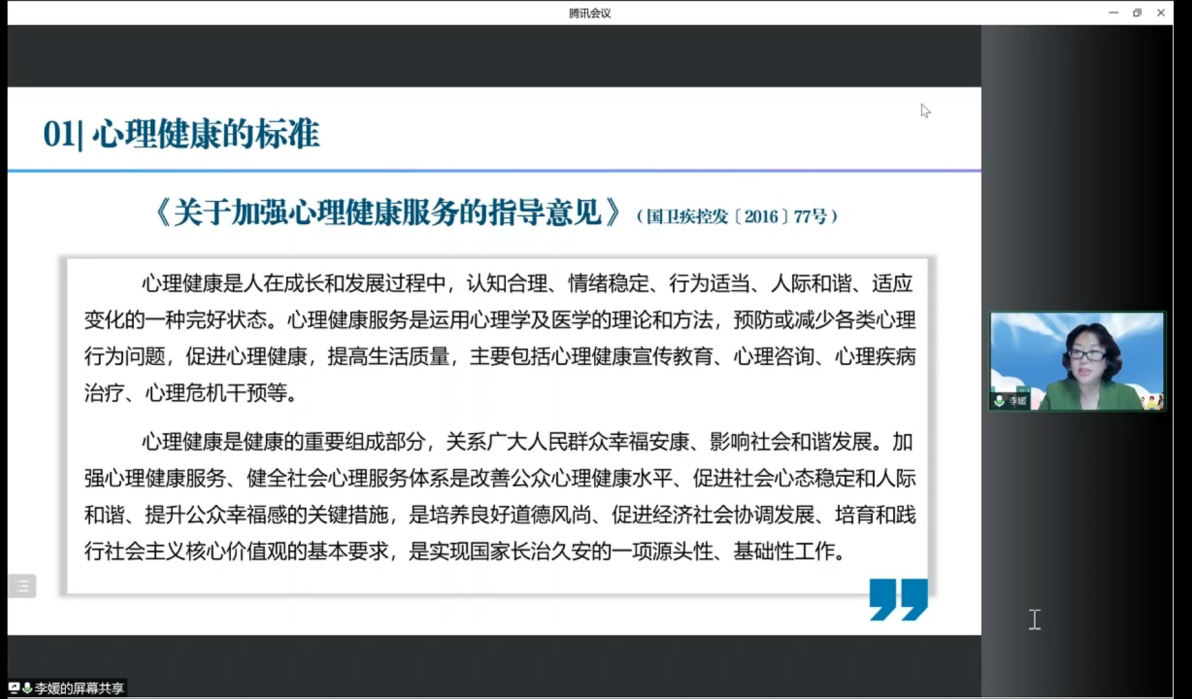 腾讯会议

01| 心理健康的标准

《关于加强心理健康服务的指导意见》（国卫疾控发〔2016〕77号）

心理健康是人在成长和发展过程中，认知合理、情绪稳定、行为适当、人际和谐、适应变化的一种完好状态。心理健康服务是运用心理学及医学的理论和方法，预防或减少各类心理行为问题，促进心理健康，提高生活质量，主要包括心理健康宣传教育、心理咨询、心理疾病治疗、心理危机干预等。

心理健康是健康的重要组成部分，关系广大人民群众幸福安康、影响社会和谐发展。加强心理健康服务、健全社会心理服务体系是改善公众心理健康水平、促进社会心态稳定和人际和谐、提升公众幸福感的关键措施，是培养良好道德风尚、促进经济社会协调发展、培育和践行社会主义核心价值观的基本要求，是实现国家长治久安的一项源头性、基础性工作。

李媛

李媛的屏幕共享